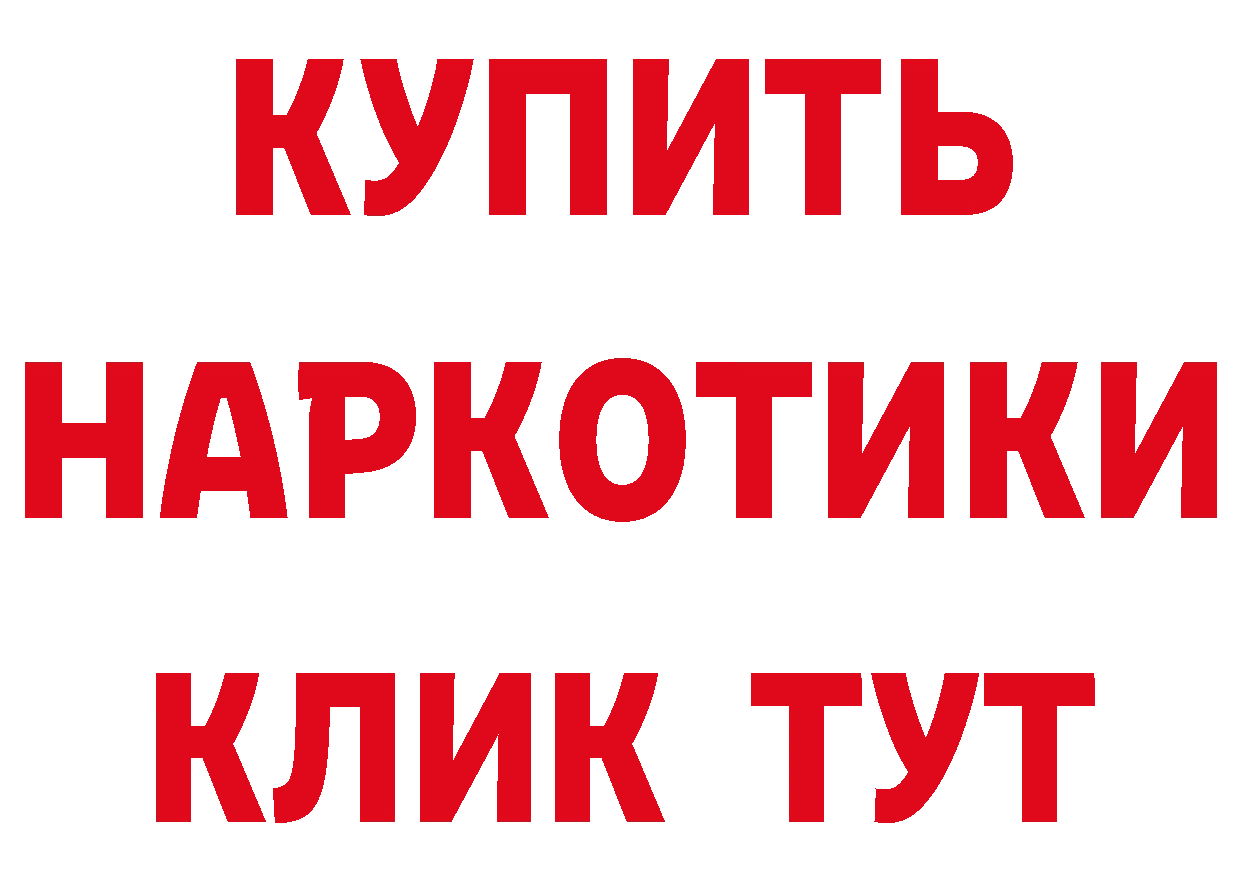 КУПИТЬ
НАРКОТИКИ
КЛИК ТУТ